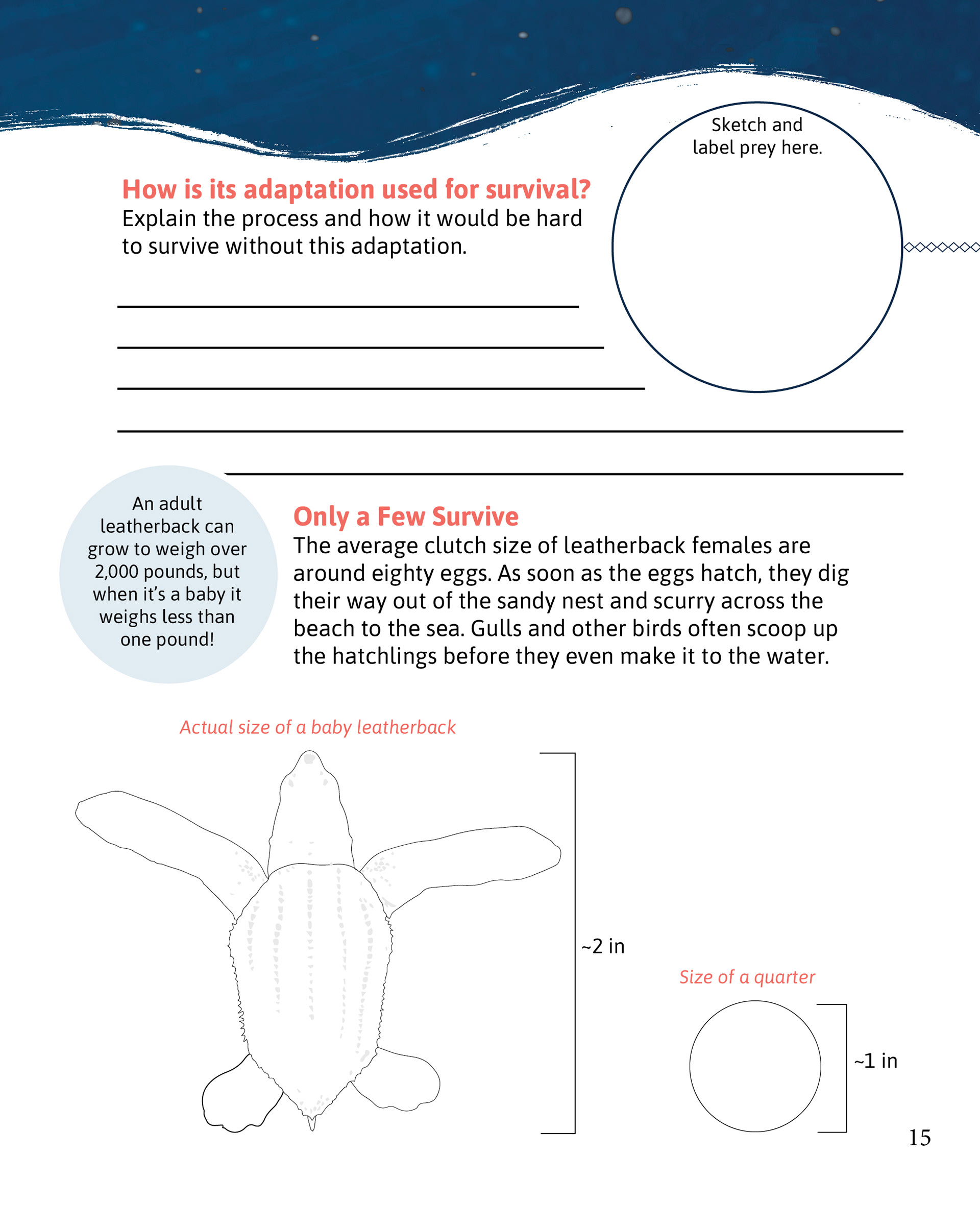 Sketch and label prey here.

How is its adaptation used for survival?
Explain the process and how it would be hard to survive without this adaptation.

An adult leatherback can grow to weigh over 2,000 pounds, but when it's a baby it weighs less than one pound!

Only a Few Survive
The average clutch size of leatherback females are around eighty eggs. As soon as the eggs hatch, they dig their way out of the sandy nest and scurry across the beach to the sea. Gulls and other birds often scoop up the hatchlings before they even make it to the water.

Actual size of a baby leatherback

~2 in

Size of a quarter

~1 in

15